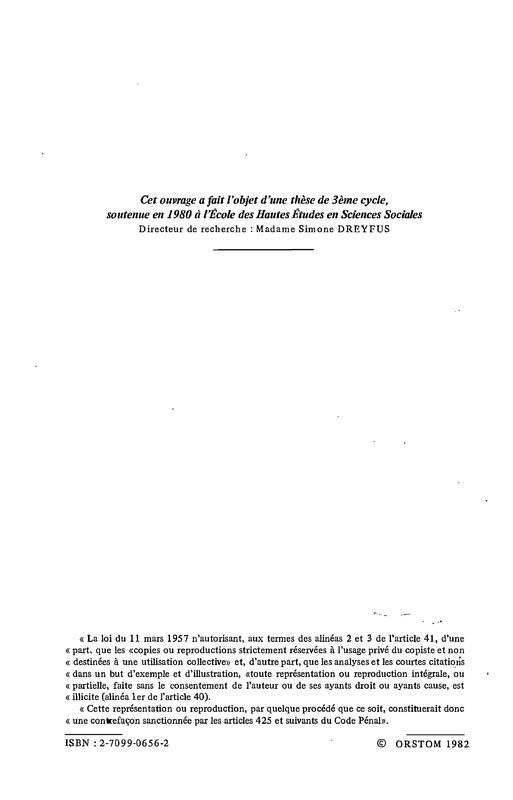 Cet ouvrage a fait l'objet d'une thèse de 3ème cycle, soutenue en 1980 à l'École des Hautes Études en Sciences Sociales
Directeur de recherche : Madame Simone DREYFUS

« La loi du 11 mars 1957 n'autorisant, aux termes des alinéas 2 et 3 de l'article 41, d'une « part, que les «copies ou reproductions strictement réservées à l'usage privé du copiste et non « destinées à une utilisation collective» et, d'autre part, que les analyses et les courtes citations « dans un but d'exemple et d'illustration, «toute représentation ou reproduction intégrale, ou « partielle, faite sans le consentement de l'auteur ou de ses ayants droit ou ayants cause, est « illicite (alinéa 1er de l'article 40).

« Cette représentation ou reproduction, par quelque procédé que ce soit, constituerait donc « une contrefaçon sanctionnée par les articles 425 et suivants du Code Pénal».

ISBN : 2-7099-0656-2
© ORSTOM 1982